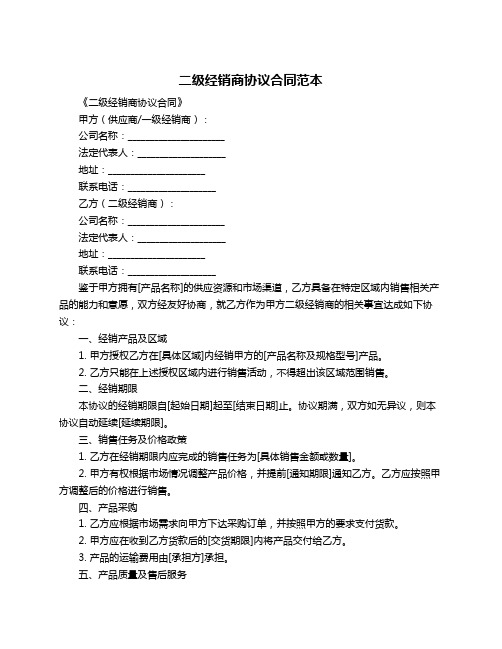 二级经销商协议合同范本

《二级经销商协议合同》

甲方（供应商/一级经销商）：

公司名称：____________________

法定代表人：__________________

地址：____________________

联系电话：__________________

乙方（二级经销商）：

公司名称：____________________

法定代表人：__________________

地址：____________________

联系电话：__________________

鉴于甲方拥有[产品名称]的供应资源和市场渠道，乙方具备在特定区域内销售相关产品的能力和意愿，双方经友好协商，就乙方作为甲方二级经销商的相关事宜达成如下协议：

一、经销产品及区域

1. 甲方授权乙方在[具体区域]内经销甲方的[产品名称及规格型号]产品。

2. 乙方只能在上述授权区域内进行销售活动，不得超出该区域范围销售。

二、经销期限

本协议的经销期限自[起始日期]起至[结束日期]止。协议期满，双方如无异议，则本协议自动延续[延续期限]。

三、销售任务及价格政策

1. 乙方在经销期限内应完成的销售任务为[具体销售金额或数量]。

2. 甲方有权根据市场情况调整产品价格，并提前[通知期限]通知乙方。乙方应按照甲方调整后的价格进行销售。

四、产品采购

1. 乙方应根据市场需求向甲方下达采购订单，并按照甲方的要求支付货款。

2. 甲方应在收到乙方货款后的[交货期限]内将产品交付给乙方。

3. 产品的运输费用由[承担方]承担。

五、产品质量及售后服务